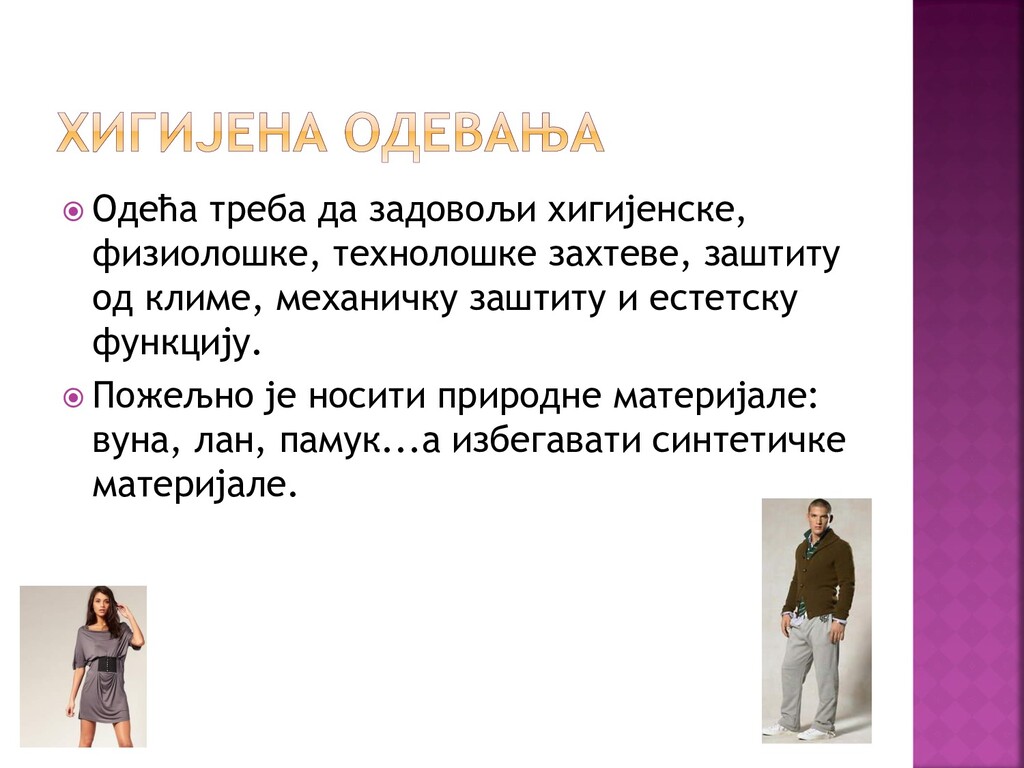 ХИГИЈЕНА ОДЕВАЊА

Одећа треба да задовољи хигијенске, физиолошке, технолошке захтеве, заштиту од климе, механичку заштиту и естетску функцију.

Пожељно је носити природне материјале: вуна, лан, памук...а избегавати синтетичке материјале.